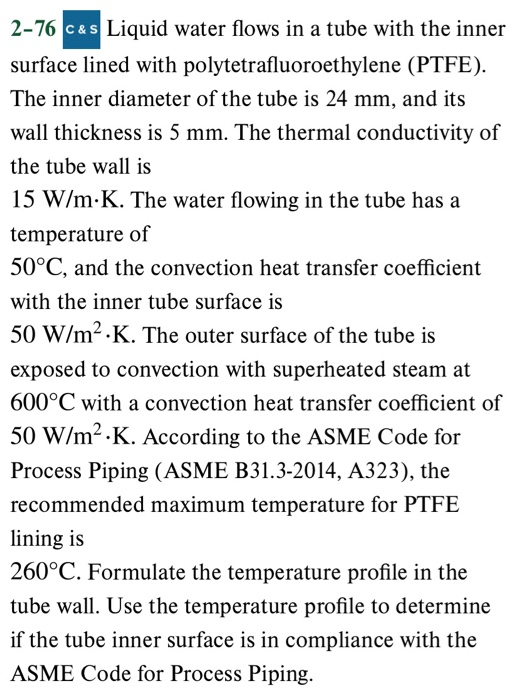 2–76 C&S Liquid water flows in a tube with the inner surface lined with polytetrafluoroethylene (PTFE). The inner diameter of the tube is 24 mm, and its wall thickness is 5 mm. The thermal conductivity of the tube wall is
15 W/m·K. The water flowing in the tube has a temperature of
50°C, and the convection heat transfer coefficient with the inner tube surface is
50 W/m$^2$·K. The outer surface of the tube is exposed to convection with superheated steam at 600°C with a convection heat transfer coefficient of 50 W/m$^2$·K. According to the ASME Code for Process Piping (ASME B31.3-2014, A323), the recommended maximum temperature for PTFE lining is
260°C. Formulate the temperature profile in the tube wall. Use the temperature profile to determine if the tube inner surface is in compliance with the ASME Code for Process Piping.